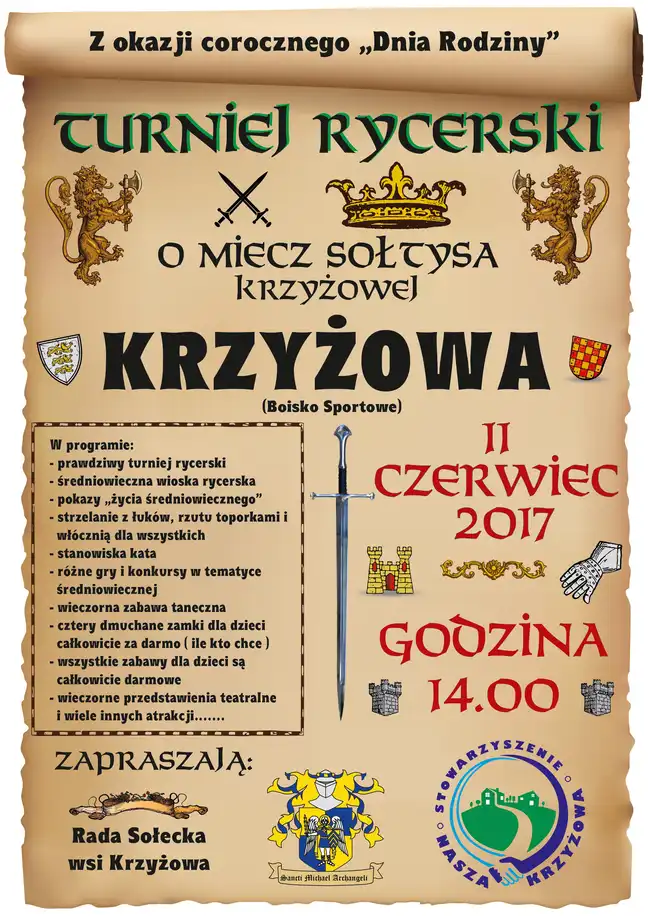 Z okazji corocznego „Dnia Rodziny”

TURNIEJ RYCERSKI

O MIECZ SOŁTYSA KRZYŻOWEJ

KRZYŻOWA

(Boisko Sportowe)

W programie:
- prawdziwy turniej rycerski
- średniowieczna wioska rycerska
- pokazy „życia średniowiecznego”
- strzelanie z łuków, rzutu toporkami i włócznią dla wszystkich
- stanowiska kata
- różne gry i konkursy w tematyce średniowiecznej
- wieczorna zabawa taneczna
- cztery dmuchane zamki dla dzieci całkowicie za darmo ( ile kto chce )
- wszystkie zabawy dla dzieci są całkowicie darmowe
- wieczorne przedstawienia teatralne i wiele innych atrakcji.......

11 CZERWIEC 2017

GODZINA 14.00

ZAPRASZAJĄ:

Rada Sołecka wsi Krzyżowa

Sancti Michael Archangeli

STOWARZYSZENIE NASZA KRZYŻOWA